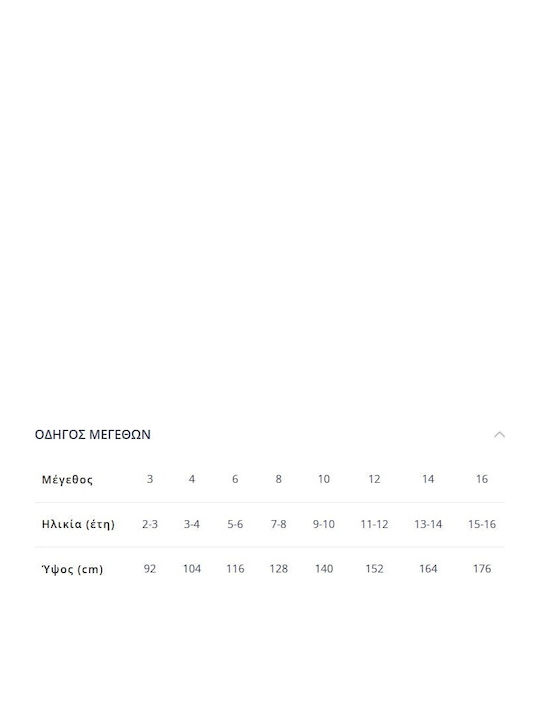 ΟΔΗΓΟΣ ΜΕΓΕΘΩΝ

| Μέγεθος | 3 | 4 | 6 | 8 | 10 | 12 | 14 | 16 |
|---|---|---|---|---|---|---|---|---|
| Ηλικία (έτη) | 2-3 | 3-4 | 5-6 | 7-8 | 9-10 | 11-12 | 13-14 | 15-16 |
| Ύψος (cm) | 92 | 104 | 116 | 128 | 140 | 152 | 164 | 176 |